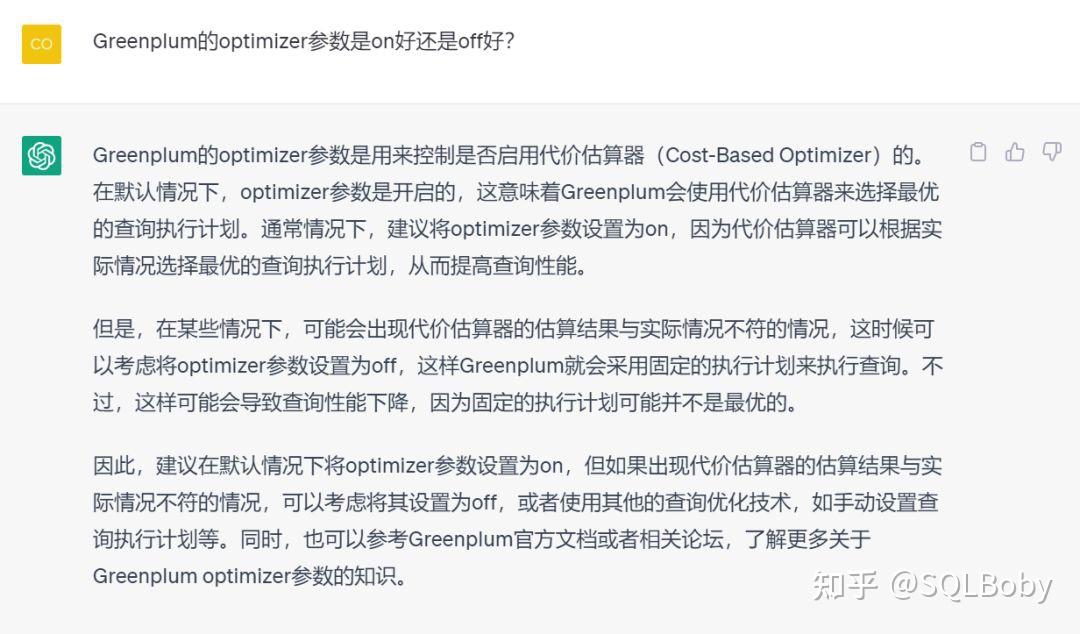 CO

Greenplum的optimizer参数是on好还是off好?

Greenplum的optimizer参数是用来控制是否启用代价估算器（Cost-Based Optimizer）的。在默认情况下，optimizer参数是开启的，这意味着Greenplum会使用代价估算器来选择最优的查询执行计划。通常情况下，建议将optimizer参数设置为on，因为代价估算器可以根据实际情况选择最优的查询执行计划，从而提高查询性能。

但是，在某些情况下，可能会出现代价估算器的估算结果与实际情况不符的情况，这时候可以考虑将optimizer参数设置为off，这样Greenplum就会采用固定的执行计划来执行查询。不过，这样可能会导致查询性能下降，因为固定的执行计划可能并不是最优的。

因此，建议在默认情况下将optimizer参数设置为on，但如果出现代价估算器的估算结果与实际情况不符的情况，可以考虑将其设置为off，或者使用其他的查询优化技术，如手动设置查询执行计划等。同时，也可以参考Greenplum官方文档或者相关论坛，了解更多关于Greenplum optimizer参数的知识。

知乎 @SQLBoby